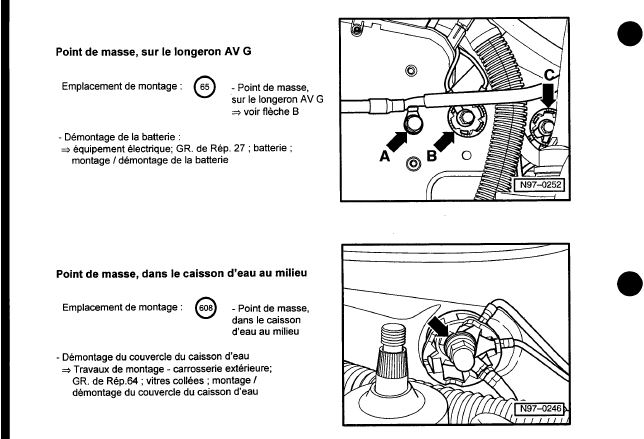 Point de masse, sur le longeron AV G

Emplacement de montage : 65 - Point de masse, sur le longeron AV G ⇒ voir flèche B

- Démontage de la batterie :
⇒ équipement électrique; GR. de Rép. 27 ; batterie ; montage / démontage de la batterie

C

A B

N97-0252

Point de masse, dans le caisson d'eau au milieu

Emplacement de montage : 608 - Point de masse, dans le caisson d'eau au milieu

- Démontage du couvercle du caisson d'eau
⇒ Travaux de montage - carrosserie extérieure; GR. de Rép.64 ; vitres collées ; montage / démontage du couvercle du caisson d'eau

N97-0246